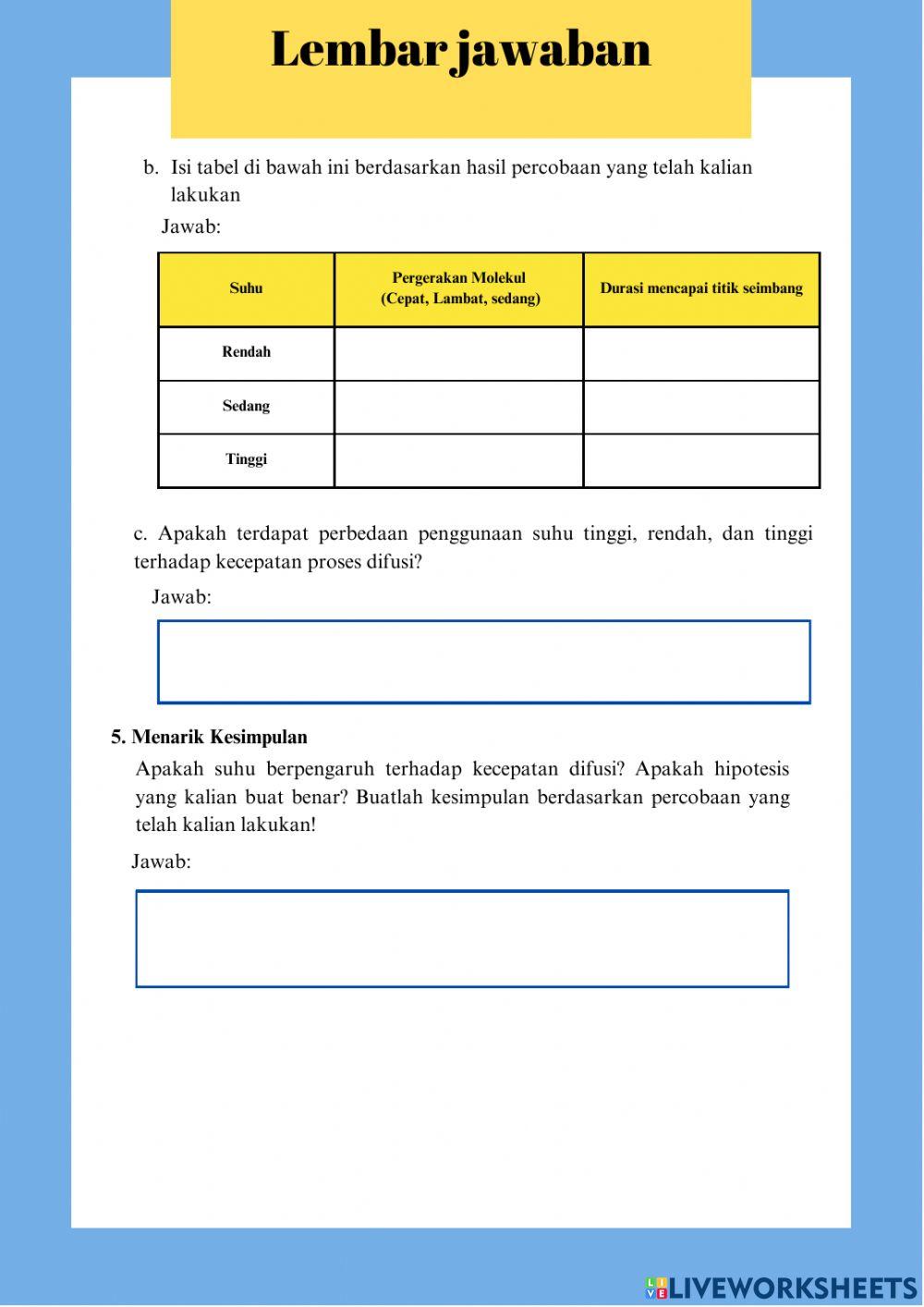 Lembar jawaban

b. Isi tabel di bawah ini berdasarkan hasil percobaan yang telah kalian lakukan

Jawab:

| Suhu | Pergerakan Molekul (Cepat, Lambat, sedang) | Durasi mencapai titik seimbang |
|---|---|---|
| Rendah | | |
| Sedang | | |
| Tinggi | | |

c. Apakah terdapat perbedaan penggunaan suhu tinggi, rendah, dan tinggi terhadap kecepatan proses difusi?

Jawab:

5. Menarik Kesimpulan

Apakah suhu berpengaruh terhadap kecepatan difusi? Apakah hipotesis yang kalian buat benar? Buatlah kesimpulan berdasarkan percobaan yang telah kalian lakukan!

Jawab:

LIVEWORKSHEETS